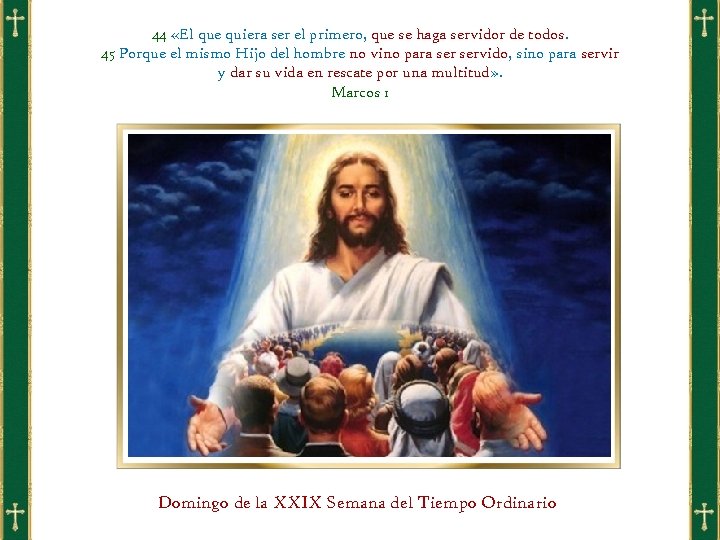 44 «El que quiera ser el primero, que se haga servidor de todos.
45 Porque el mismo Hijo del hombre no vino para ser servido, sino para servir y dar su vida en rescate por una multitud».
Marcos 1

Domingo de la XXIX Semana del Tiempo Ordinario